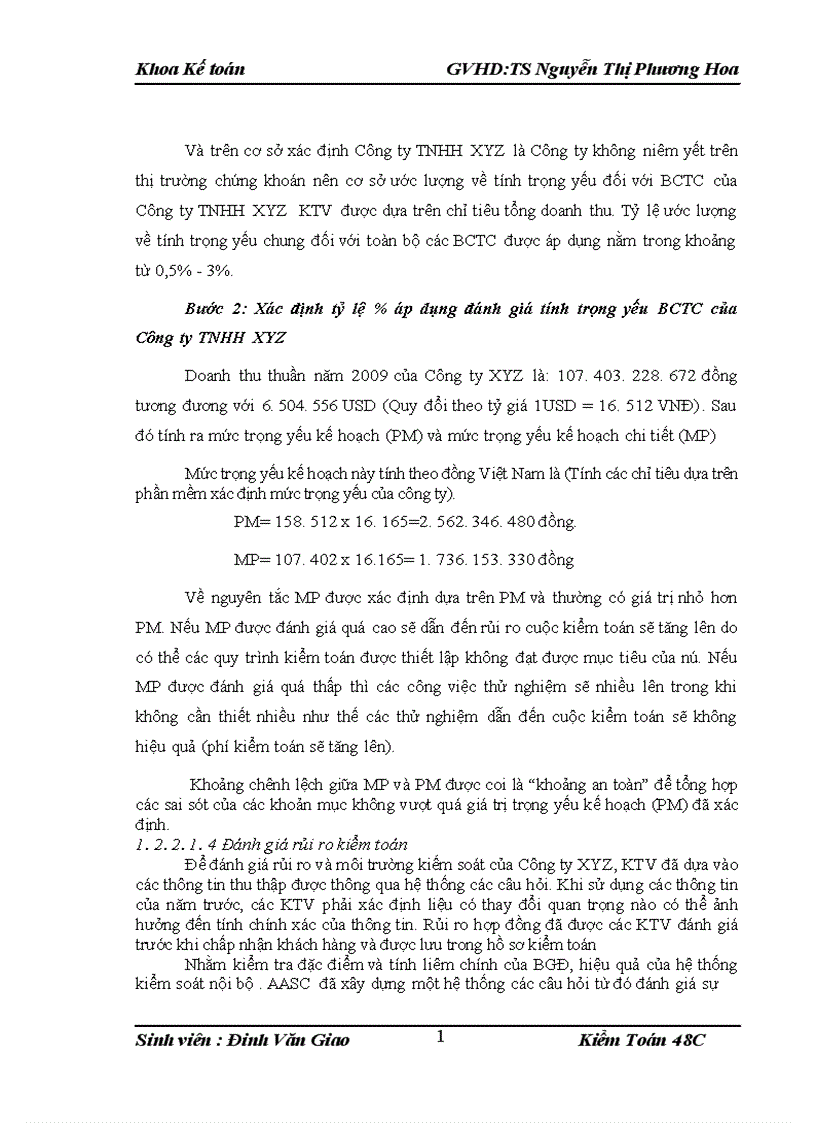 Khoa Kế toán GVHD:TS Nguyễn Thị Phương Hoa

Và trên cơ sở xác định Công ty TNHH XYZ là Công ty không niêm yết trên thị trường chứng khoán nên cơ sở ước lượng về tính trọng yếu đối với BCTC của Công ty TNHH XYZ KTV được dựa trên chỉ tiêu tổng doanh thu. Tỷ lệ ước lượng về tính trọng yếu chung đối với toàn bộ các BCTC được áp dụng nằm trong khoảng từ 0,5% - 3%.

Bước 2: Xác định tỷ lệ % áp dụng đánh giá tính trọng yếu BCTC của Công ty TNHH XYZ

Doanh thu thuần năm 2009 của Công ty XYZ là: 107. 403. 228. 672 đồng tương đương với 6. 504. 556 USD (Quy đổi theo tỷ giá 1USD = 16. 512 VNĐ). Sau đó tính ra mức trọng yếu kế hoạch (PM) và mức trọng yếu kế hoạch chi tiết (MP)

Mức trọng yếu kế hoạch này tính theo đồng Việt Nam là (Tính các chỉ tiêu dựa trên phần mềm xác định mức trọng yếu của công ty).

PM= 158. 512 x 16. 165=2. 562. 346. 480 đồng.

MP= 107. 402 x 16.165= 1. 736. 153. 330 đồng

Về nguyên tắc MP được xác định dựa trên PM và thường có giá trị nhỏ hơn PM. Nếu MP được đánh giá quá cao sẽ dẫn đến rủi ro cuộc kiểm toán sẽ tăng lên do có thể các quy trình kiểm toán được thiết lập không đạt được mục tiêu của nú. Nếu MP được đánh giá quá thấp thì các công việc thử nghiệm sẽ nhiều lên trong khi không cần thiết nhiều như thế các thử nghiệm dẫn đến cuộc kiểm toán sẽ không hiệu quả (phí kiểm toán sẽ tăng lên).

Khoảng chênh lệch giữa MP và PM được coi là “khoảng an toàn” để tổng hợp các sai sót của các khoản mục không vượt quá giá trị trọng yếu kế hoạch (PM) đã xác định.
1. 2. 2. 1. 4 Đánh giá rủi ro kiểm toán
Để đánh giá rủi ro và môi trường kiểm soát của Công ty XYZ, KTV đã dựa vào các thông tin thu thập được thông qua hệ thống các câu hỏi. Khi sử dụng các thông tin của năm trước, các KTV phải xác định liệu có thay đổi quan trọng nào có thể ảnh hưởng đến tính chính xác của thông tin. Rủi ro hợp đồng đã được các KTV đánh giá trước khi chấp nhận khách hàng và được lưu trong hồ sơ kiểm toán
Nhằm kiểm tra đặc điểm và tính liêm chính của BGĐ, hiệu quả của hệ thống kiểm soát nội bộ . AASC đã xây dựng một hệ thống các câu hỏi từ đó đánh giá sự

Sinh viên : Đinh Văn Giao 1 Kiểm Toán 48C